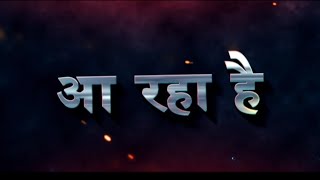 आ रहा है